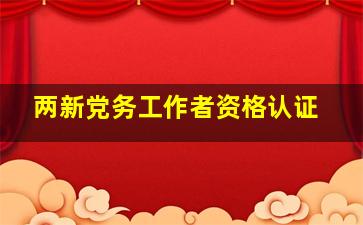 两新党务工作者资格认证